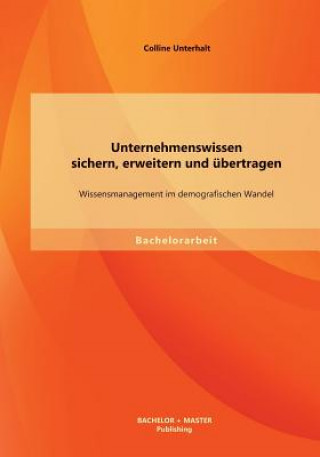 Colline Unterhalt

Unternehmenswissen
sichern, erweitern und übertragen

Wissensmanagement im demografischen Wandel

Bachelorarbeit

BACHELOR + MASTER
Publishing